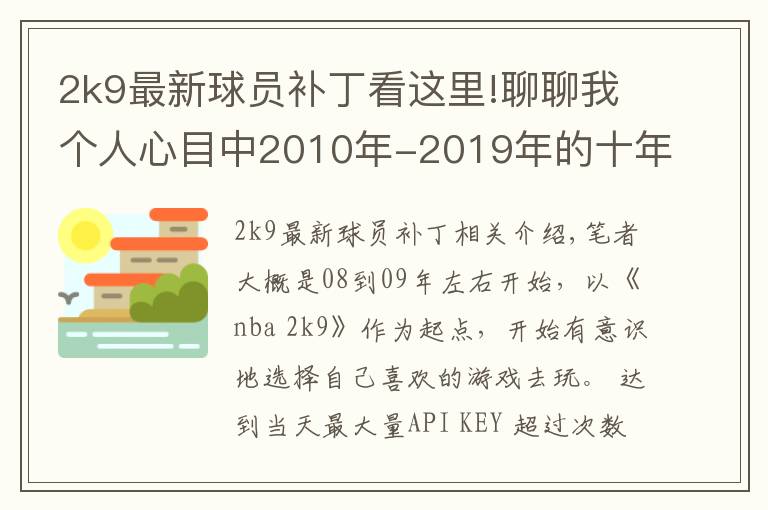 2k9最新球员补丁看这里!聊聊我个人心目中2010年-2019年的十年

2k9最新球员补丁相关介绍,笔者大概是08到09年左右开始，以《nba 2k9》作为起点，开始有意识地选择自己喜欢的游戏去玩。 达到当天最大量API KEY 超过次数